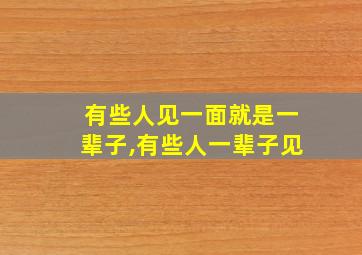 有些人见一面就是一辈子,有些人一辈子见